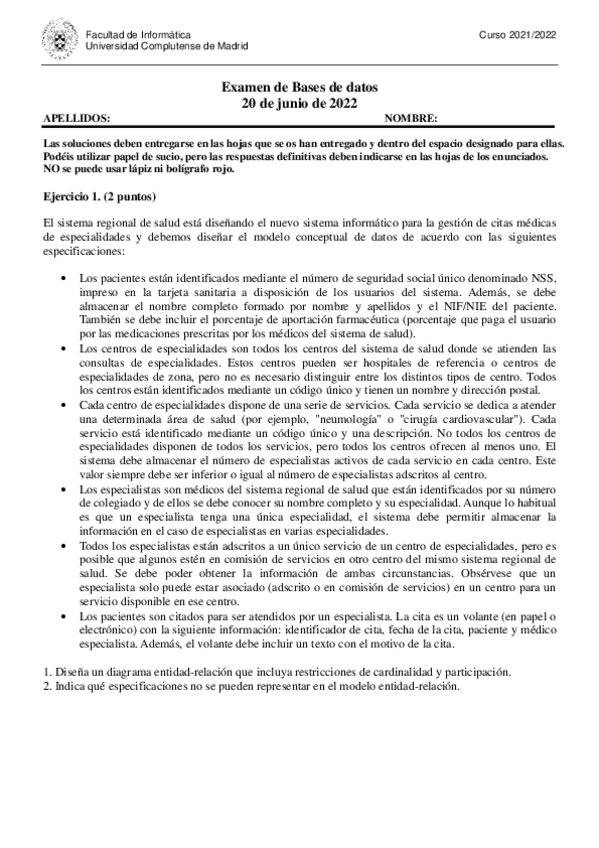 Facultad de Informática
Universidad Complutense de Madrid

Curso 2021/2022

Examen de Bases de datos
20 de junio de 2022

APELLIDOS: NOMBRE:

Las soluciones deben entregarse en las hojas que se os han entregado y dentro del espacio designado para ellas. Podéis utilizar papel de sucio, pero las respuestas definitivas deben indicarse en las hojas de los enunciados. NO se puede usar lápiz ni bolígrafo rojo.

Ejercicio 1. (2 puntos)

El sistema regional de salud está diseñando el nuevo sistema informático para la gestión de citas médicas de especialidades y debemos diseñar el modelo conceptual de datos de acuerdo con las siguientes especificaciones:

• Los pacientes están identificados mediante el número de seguridad social único denominado NSS, impreso en la tarjeta sanitaria a disposición de los usuarios del sistema. Además, se debe almacenar el nombre completo formado por nombre y apellidos y el NIF/NIE del paciente. También se debe incluir el porcentaje de aportación farmacéutica (porcentaje que paga el usuario por las medicaciones prescritas por los médicos del sistema de salud).
• Los centros de especialidades son todos los centros del sistema de salud donde se atienden las consultas de especialidades. Estos centros pueden ser hospitales de referencia o centros de especialidades de zona, pero no es necesario distinguir entre los distintos tipos de centro. Todos los centros están identificados mediante un código único y tienen un nombre y dirección postal.
• Cada centro de especialidades dispone de una serie de servicios. Cada servicio se dedica a atender una determinada área de salud (por ejemplo, "neumología" o "cirugía cardiovascular"). Cada servicio está identificado mediante un código único y una descripción. No todos los centros de especialidades disponen de todos los servicios, pero todos los centros ofrecen al menos uno. El sistema debe almacenar el número de especialistas activos de cada servicio en cada centro. Este valor siempre debe ser inferior o igual al número de especialistas adscritos al centro.
• Los especialistas son médicos del sistema regional de salud que están identificados por su número de colegiado y de ellos se debe conocer su nombre completo y su especialidad. Aunque lo habitual es que un especialista tenga una única especialidad, el sistema debe permitir almacenar la información en el caso de especialistas en varias especialidades.
• Todos los especialistas están adscritos a un único servicio de un centro de especialidades, pero es posible que algunos estén en comisión de servicios en otro centro del mismo sistema regional de salud. Se debe poder obtener la información de ambas circunstancias. Obsérvese que un especialista solo puede estar asociado (adscrito o en comisión de servicios) en un centro para un servicio disponible en ese centro.
• Los pacientes son citados para ser atendidos por un especialista. La cita es un volante (en papel o electrónico) con la siguiente información: identificador de cita, fecha de la cita, paciente y médico especialista. Además, el volante debe incluir un texto con el motivo de la cita.

1. Diseña un diagrama entidad-relación que incluya restricciones de cardinalidad y participación.
2. Indica qué especificaciones no se pueden representar en el modelo entidad-relación.